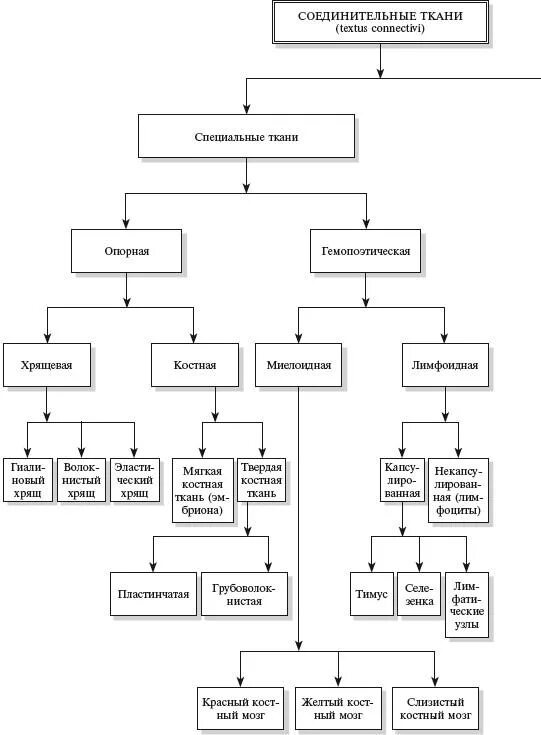 СОЕДИНИТЕЛЬНЫЕ ТКАНИ
(textus connectivi)

Специальные ткани

Опорная

Гемопоэтическая

Хрящевая

Костная

Миелоидная

Лимфоидная

Гиалиновый хрящ

Волокнистый хрящ

Эластический хрящ

Мягкая костная ткань (эмбриона)

Твердая костная ткань

Капсулированная

Некапсулированная (лимфоциты)

Пластинчатая

Грубоволокнистая

Тимус

Селезенка

Лимфатические узлы

Красный костный мозг

Желтый костный мозг

Слизистый костный мозг